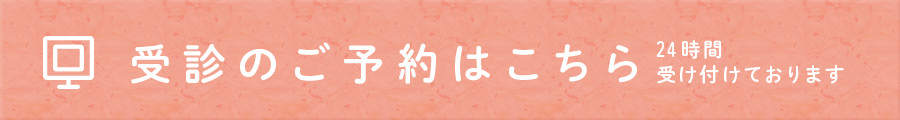 受診のご予約はこちら

24時間
受け付けております